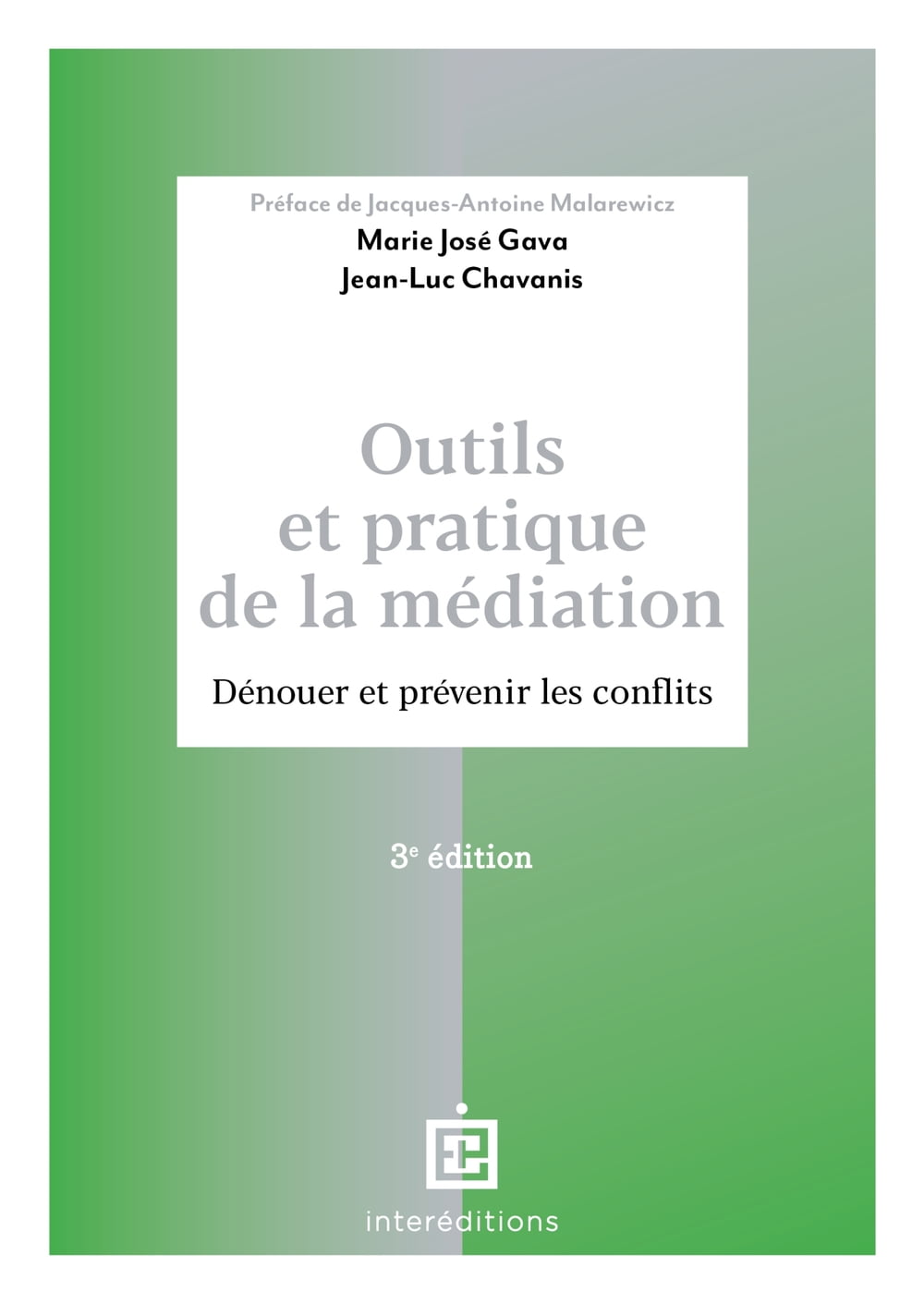 Préface de Jacques-Antoine Malarewicz

Marie José Gava
Jean-Luc Chavanis

Outils
et pratique
de la médiation

Dénouer et prévenir les conflits

3e édition

interéditions